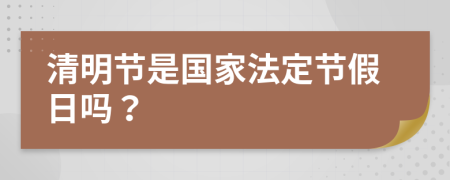 清明节是国家法定节假日吗？